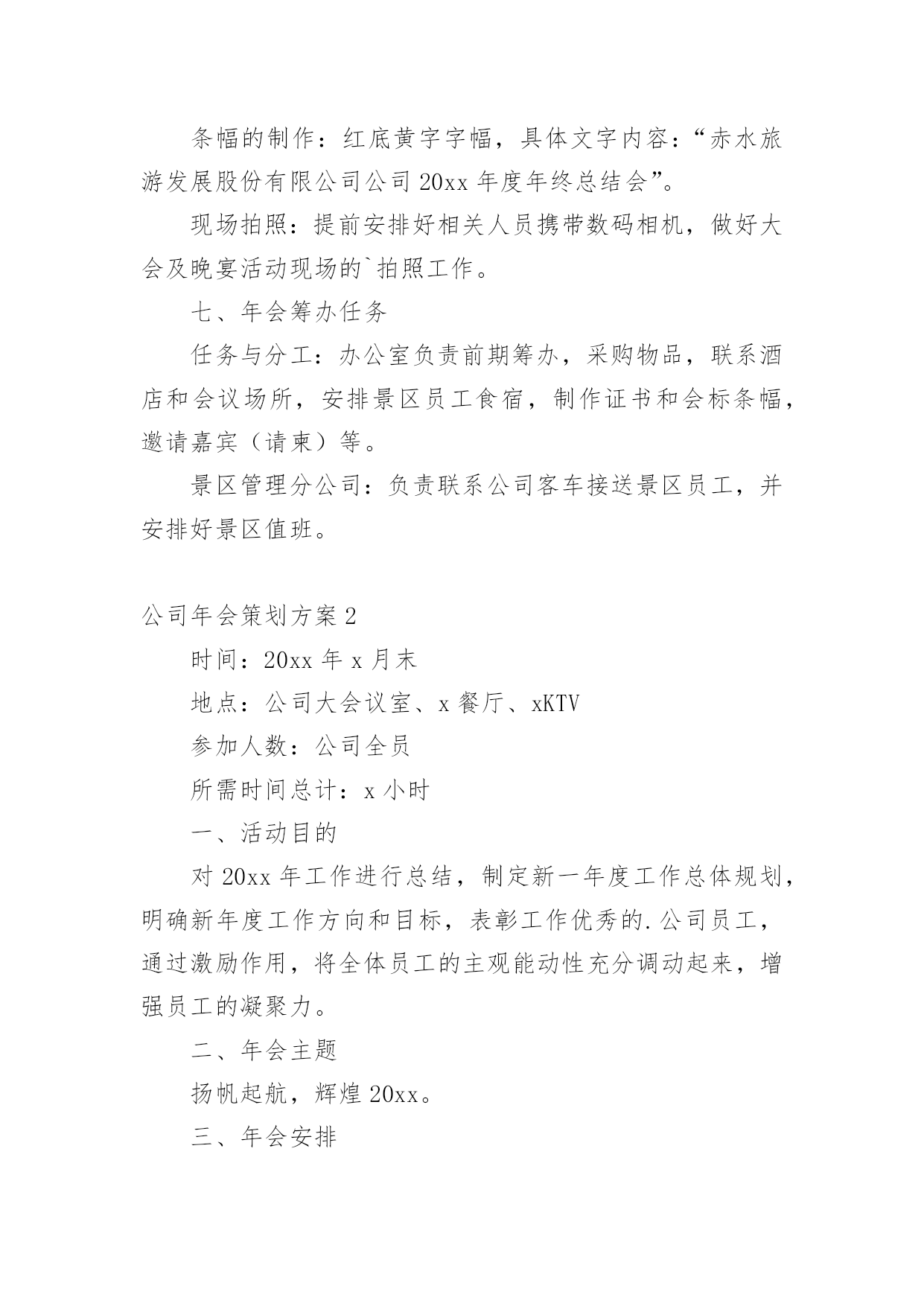 条幅的制作：红底黄字字幅，具体文字内容：“赤水旅游发展股份有限公司公司 20xx 年度年终总结会”。

现场拍照：提前安排好相关人员携带数码相机，做好大会及晚宴活动现场的`拍照工作。

七、年会筹办任务

任务与分工：办公室负责前期筹办，采购物品，联系酒店和会议场所，安排景区员工食宿，制作证书和会标条幅，邀请嘉宾（请柬）等。

景区管理分公司：负责联系公司客车接送景区员工，并安排好景区值班。

公司年会策划方案 2

时间：20xx 年 x 月末

地点：公司大会议室、x 餐厅、xKTV

参加人数：公司全员

所需时间总计：x 小时

一、活动目的

对 20xx 年工作进行总结，制定新一年度工作总体规划，明确新年度工作方向和目标，表彰工作优秀的.公司员工，通过激励作用，将全体员工的主观能动性充分调动起来，增强员工的凝聚力。

二、年会主题

扬帆起航，辉煌 20xx。

三、年会安排